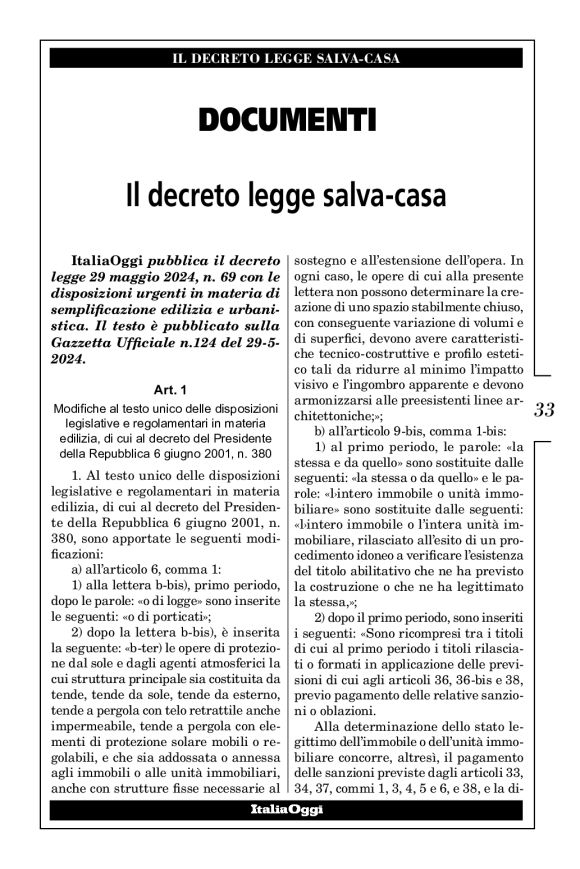 IL DECRETO LEGGE SALVA-CASA

DOCUMENTI

Il decreto legge salva-casa

ItaliaOggi pubblica il decreto legge 29 maggio 2024, n. 69 con le disposizioni urgenti in materia di semplificazione edilizia e urbanistica. Il testo è pubblicato sulla Gazzetta Ufficiale n.124 del 29-5-2024.

Art. 1

Modifiche al testo unico delle disposizioni legislative e regolamentari in materia edilizia, di cui al decreto del Presidente della Repubblica 6 giugno 2001, n. 380

1. Al testo unico delle disposizioni legislative e regolamentari in materia edilizia, di cui al decreto del Presidente della Repubblica 6 giugno 2001, n. 380, sono apportate le seguenti modificazioni:

a) all'articolo 6, comma 1:

1) alla lettera b-bis), primo periodo, dopo le parole: «o di logge» sono inserite le seguenti: «o di porticati»;

2) dopo la lettera b-bis), è inserita la seguente: «b-ter) le opere di protezione dal sole e dagli agenti atmosferici la cui struttura principale sia costituita da tende, tende da sole, tende da esterno, tende a pergola con telo retrattile anche impermeabile, tende a pergola con elementi di protezione solare mobili o regolabili, e che sia addossata o annessa agli immobili o alle unità immobiliari, anche con strutture fisse necessarie al sostegno e all'estensione dell'opera. In ogni caso, le opere di cui alla presente lettera non possono determinare la creazione di uno spazio stabilmente chiuso, con conseguente variazione di volumi e di superfici, devono avere caratteristiche tecnico-costruttive e profilo estetico tali da ridurre al minimo l'impatto visivo e l'ingombro apparente e devono armonizzarsi alle preesistenti linee architettoniche;»;

b) all'articolo 9-bis, comma 1-bis:

1) al primo periodo, le parole: «la stessa e da quello» sono sostituite dalle seguenti: «la stessa o da quello» e le parole: «l›intero immobile o unità immobiliare» sono sostituite dalle seguenti: «l›intero immobile o l'intera unità immobiliare, rilasciato all'esito di un procedimento idoneo a verificare l'esistenza del titolo abilitativo che ne ha previsto la costruzione o che ne ha legittimato la stessa,»;

2) dopo il primo periodo, sono inseriti i seguenti: «Sono ricompresi tra i titoli di cui al primo periodo i titoli rilasciati o formati in applicazione delle previsioni di cui agli articoli 36, 36-bis e 38, previo pagamento delle relative sanzioni o oblazioni.

Alla determinazione dello stato legittimo dell'immobile o dell'unità immobiliare concorre, altresì, il pagamento delle sanzioni previste dagli articoli 33, 34, 37, commi 1, 3, 4, 5 e 6, e 38, e la di-

33

ItaliaOggi